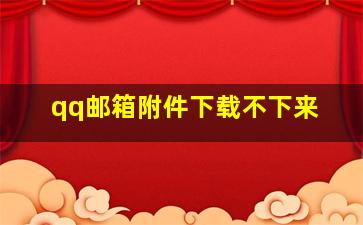 qq邮箱附件下载不下来